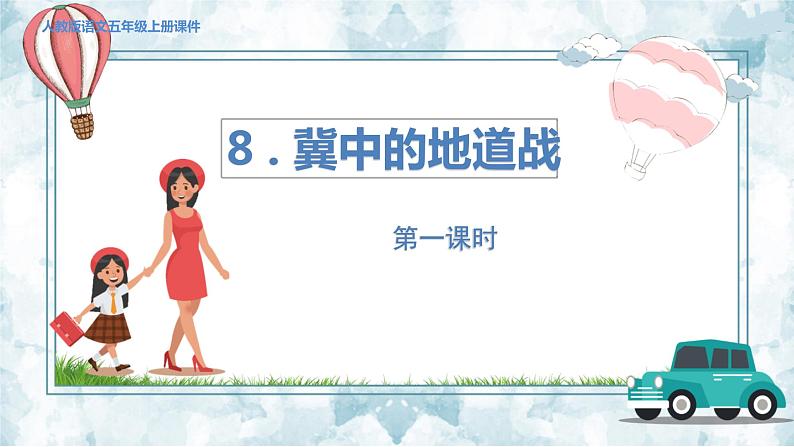 人教版语文五年级上册课件

8．冀中的地道战

第一课时